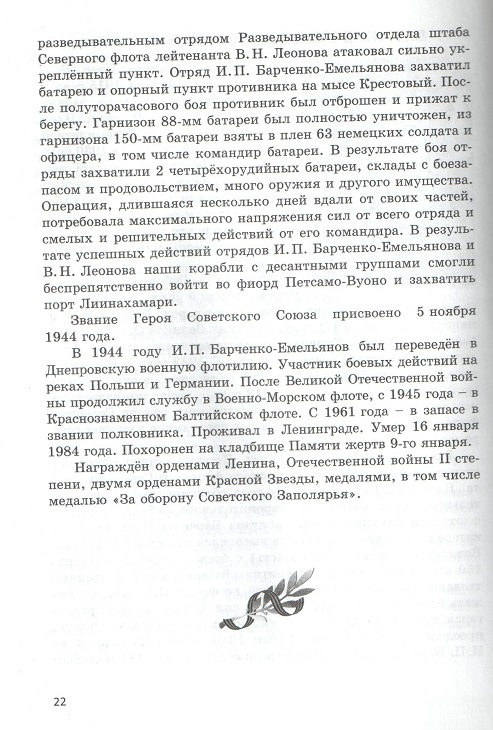 разведывательным отрядом Разведывательного отдела штаба Северного флота лейтенанта В. Н. Леонова атаковал сильно укреплённый пункт. Отряд И. П. Барченко-Емельянова захватил батарею и опорный пункт противника на мысе Крестовый. После полуторачасового боя противник был отброшен и прижат к берегу. Гарнизон 88-мм батареи был полностью уничтожен, из гарнизона 150-мм батареи взяты в плен 63 немецких солдата и офицера, в том числе командир батареи. В результате боя отряды захватили 2 четырёхорудийных батареи, склады с боезапасом и продовольствием, много оружия и другого имущества. Операция, длившаяся несколько дней вдали от своих частей, потребовала максимального напряжения сил от всего отряда и смелых и решительных действий от его командира. В результате успешных действий отрядов И. П. Барченко-Емельянова и В. Н. Леонова наши корабли с десантными группами смогли беспрепятственно войти во фиорд Петсамо-Вуоно и захватить порт Лиинахамари.

Звание Героя Советского Союза присвоено 5 ноября 1944 года.

В 1944 году И. П. Барченко-Емельянов был переведён в Днепровскую военную флотилию. Участник боевых действий на реках Польши и Германии. После Великой Отечественной войны продолжил службу в Военно-Морском флоте, с 1945 года – в Краснознаменном Балтийском флоте. С 1961 года – в запасе в звании полковника. Проживал в Ленинграде. Умер 16 января 1984 года. Похоронен на кладбище Памяти жертв 9-го января.

Награждён орденами Ленина, Отечественной войны II степени, двумя орденами Красной Звезды, медалями, в том числе медалью «За оборону Советского Заполярья».

22